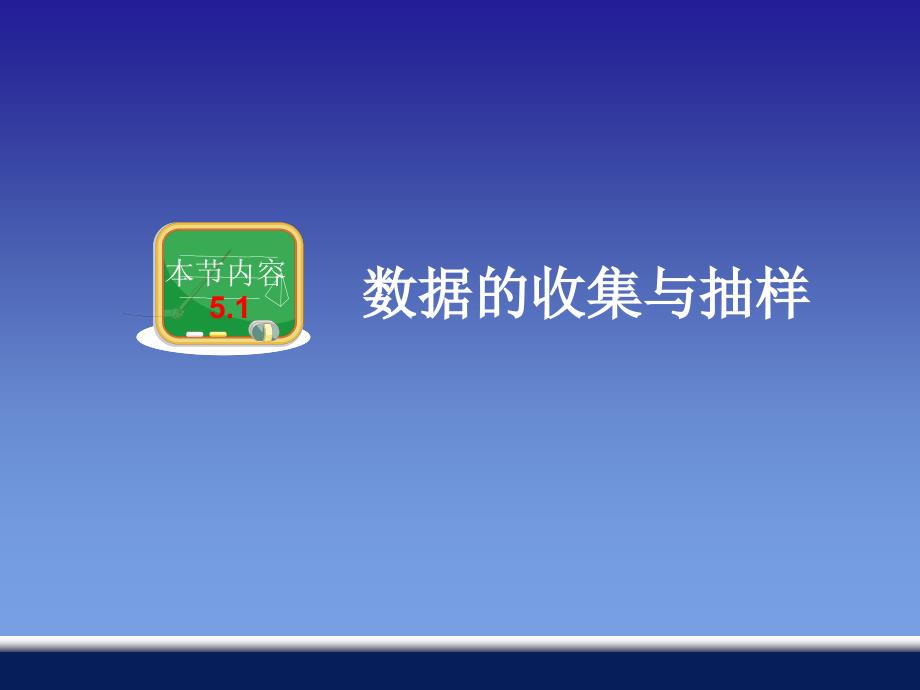 本节内容
5.1

数据的收集与抽样